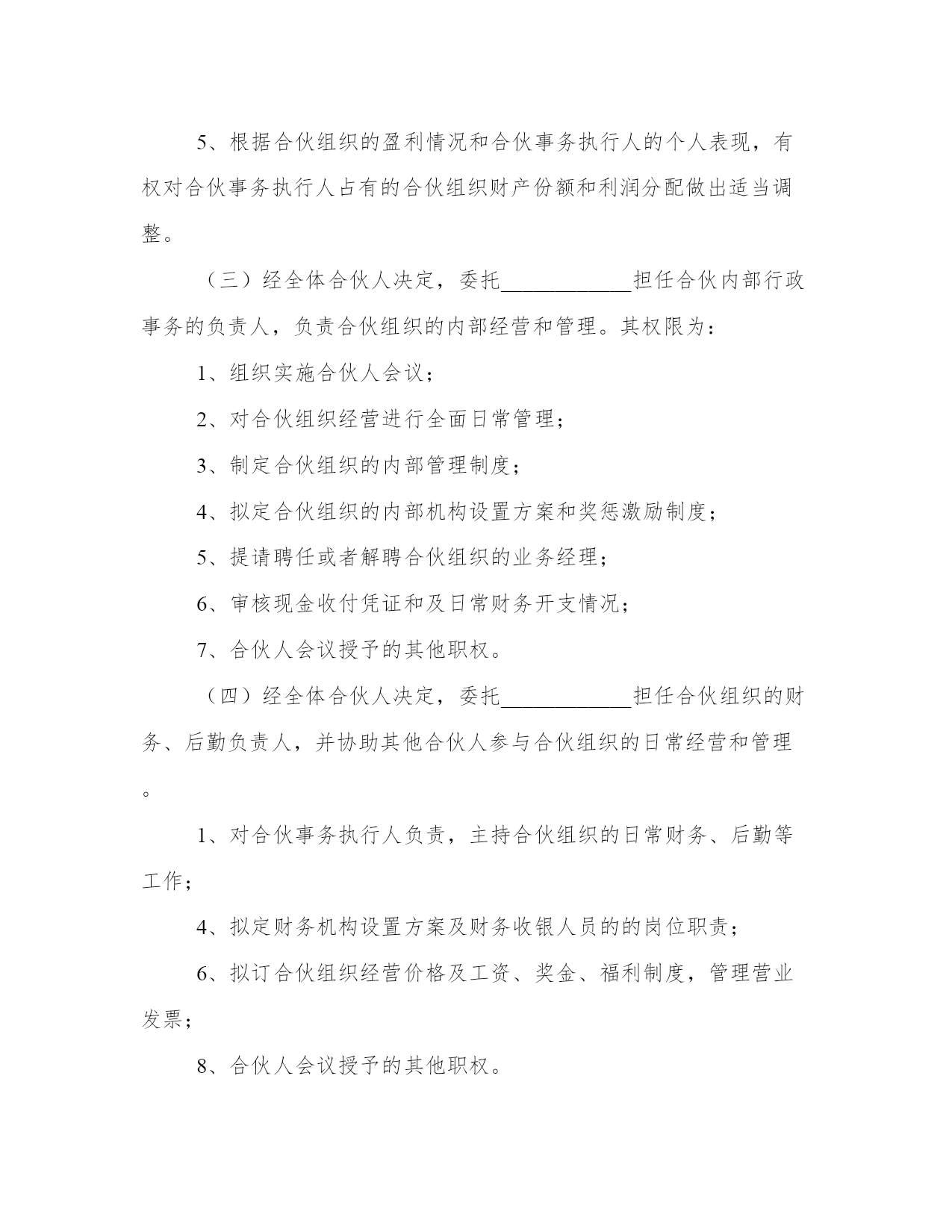 5、根据合伙组织的盈利情况和合伙事务执行人的个人表现，有权对合伙事务执行人占有的合伙组织财产份额和利润分配做出适当调整。

（三）经全体合伙人决定，委托____________担任合伙内部行政事务的负责人，负责合伙组织的内部经营和管理。其权限为：

1、组织实施合伙人会议；

2、对合伙组织经营进行全面日常管理；

3、制定合伙组织的内部管理制度；

4、拟定合伙组织的内部机构设置方案和奖惩激励制度；

5、提请聘任或者解聘合伙组织的业务经理；

6、审核现金收付凭证和及日常财务开支情况；

7、合伙人会议授予的其他职权。

（四）经全体合伙人决定，委托____________担任合伙组织的财务、后勤负责人，并协助其他合伙人参与合伙组织的日常经营和管理。

1、对合伙事务执行人负责，主持合伙组织的日常财务、后勤等工作；

4、拟定财务机构设置方案及财务收银人员的的岗位职责；

6、拟订合伙组织经营价格及工资、奖金、福利制度，管理营业发票；

8、合伙人会议授予的其他职权。